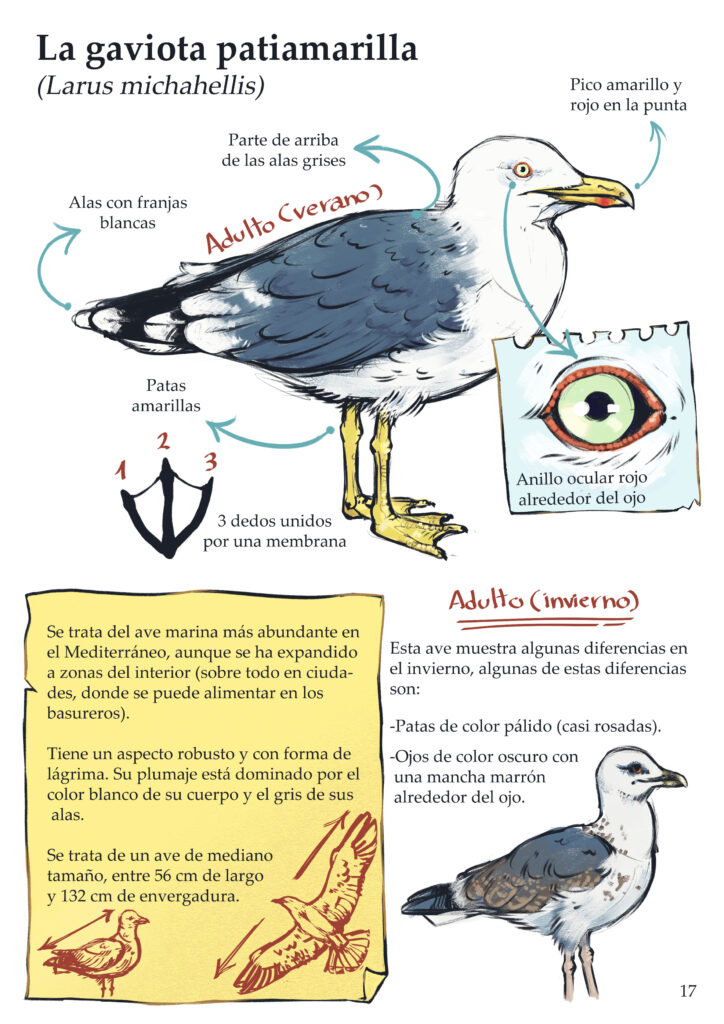 La gaviota patiamarilla
(Larus michahellis)

Pico amarillo y rojo en la punta

Parte de arriba de las alas grises

Alas con franjas blancas

Adulto (verano)

Patas amarillas

1 2 3

3 dedos unidos por una membrana

Anillo ocular rojo alrededor del ojo

Se trata del ave marina más abundante en el Mediterráneo, aunque se ha expandido a zonas del interior (sobre todo en ciudades, donde se puede alimentar en los basureros).

Tiene un aspecto robusto y con forma de lágrima. Su plumaje está dominado por el color blanco de su cuerpo y el gris de sus alas.

Se trata de un ave de mediano tamaño, entre 56 cm de largo y 132 cm de envergadura.

Adulto (invierno)

Esta ave muestra algunas diferencias en el invierno, algunas de estas diferencias son:

-Patas de color pálido (casi rosadas).

-Ojos de color oscuro con una mancha marrón alrededor del ojo.

17